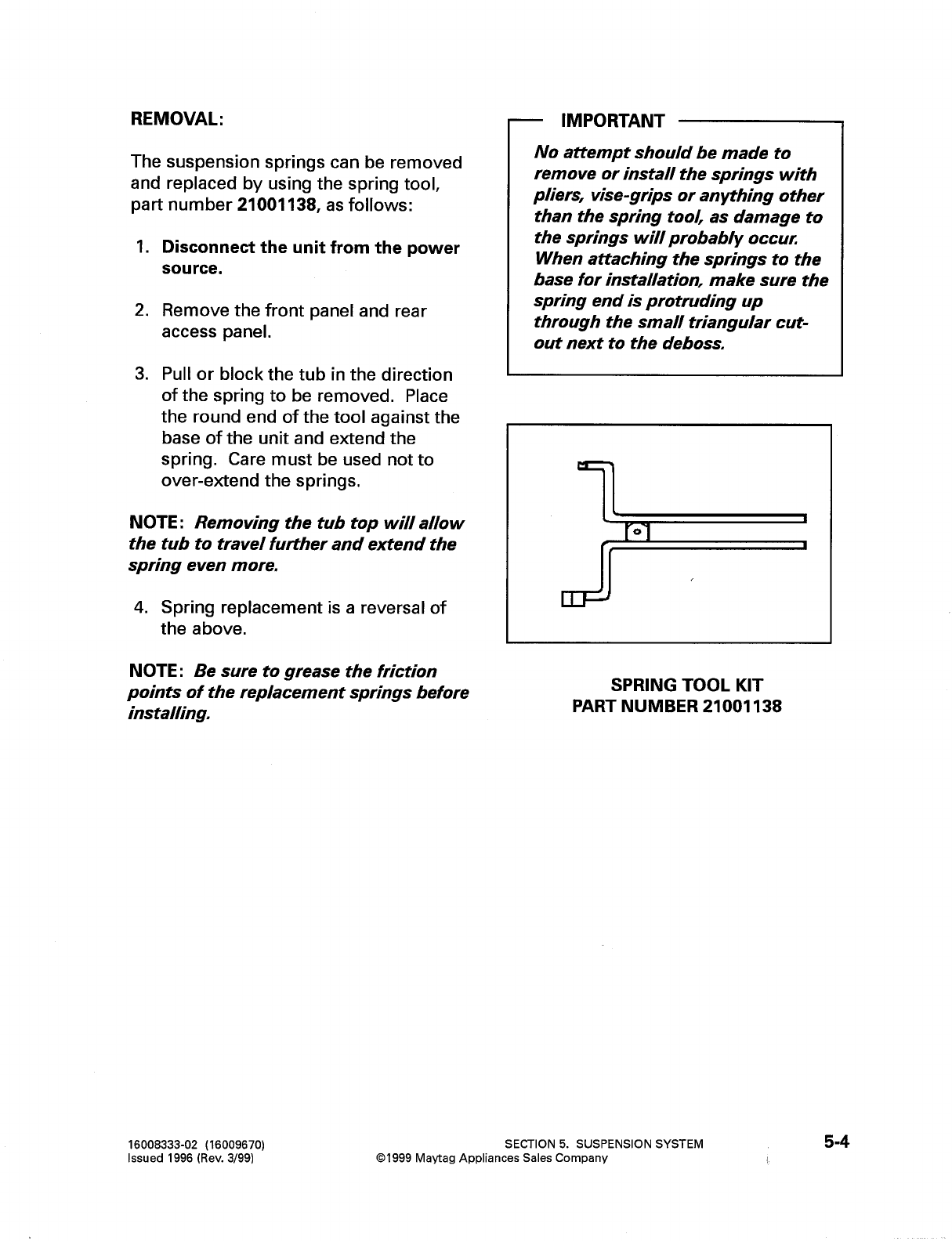 REMOVAL:

The suspension springs can be removed and replaced by using the spring tool, part number 21001138, as follows:

1. Disconnect the unit from the power source.

2. Remove the front panel and rear access panel.

3. Pull or block the tub in the direction of the spring to be removed. Place the round end of the tool against the base of the unit and extend the spring. Care must be used not to over-extend the springs.

NOTE: Removing the tub top will allow the tub to travel further and extend the spring even more.

4. Spring replacement is a reversal of the above.

NOTE: Be sure to grease the friction points of the replacement springs before installing.

IMPORTANT

No attempt should be made to remove or install the springs with pliers, vise-grips or anything other than the spring tool, as damage to the springs will probably occur. When attaching the springs to the base for installation, make sure the spring end is protruding up through the small triangular cut-out next to the deboss.

SPRING TOOL KIT
PART NUMBER 21001138

16008333-02 (16009670)
Issued 1996 (Rev. 3/99)

SECTION 5. SUSPENSION SYSTEM
©1999 Maytag Appliances Sales Company

5-4